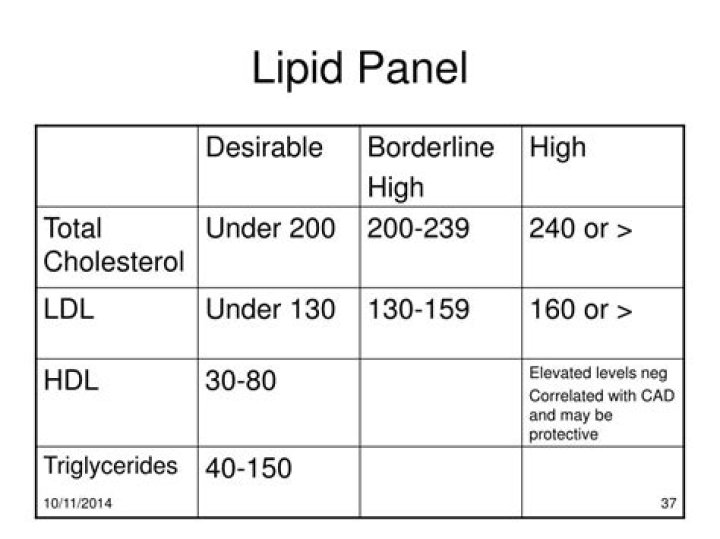 Lipid Panel

| | Desirable | Borderline High | High |
|---|---|---|---|
| Total Cholesterol | Under 200 | 200-239 | 240 or > |
| LDL | Under 130 | 130-159 | 160 or > |
| HDL | 30-80 | | Elevated levels neg Correlated with CAD and may be protective |
| Triglycerides | 40-150 | | |

10/11/2014

37